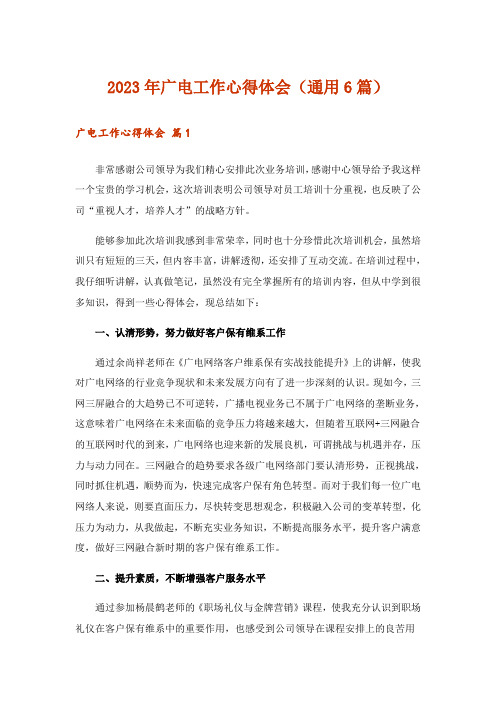 2023年广电工作心得体会（通用6篇）

广电工作心得体会 篇1

非常感谢公司领导为我们精心安排此次业务培训，感谢中心领导给予我这样一个宝贵的学习机会，这次培训表明公司领导对员工培训十分重视，也反映了公司“重视人才，培养人才”的战略方针。

能够参加此次培训我感到非常荣幸，同时也十分珍惜此次培训机会，虽然培训只有短短的三天，但内容丰富，讲解透彻，还安排了互动交流。在培训过程中，我仔细听讲解，认真做笔记，虽然没有完全掌握所有的培训内容，但从中学到很多知识，得到一些心得体会，现总结如下：

一、认清形势，努力做好客户保有维系工作

通过余尚祥老师在《广电网络客户维系保有实战技能提升》上的讲解，使我对广电网络的行业竞争现状和未来发展方向有了进一步深刻的认识。现如今，三网三屏融合的大趋势已不可逆转，广播电视业务已不属于广电网络的垄断业务，这意味着广电网络在未来面临的竞争压力将越来越大，但随着互联网+三网融合的互联网时代的到来，广电网络也迎来新的发展良机，可谓挑战与机遇并存，压力与动力同在。三网融合的趋势要求各级广电网络部门要认清形势，正视挑战，同时抓住机遇，顺势而为，快速完成客户保有角色转型。而对于我们每一位广电网络人来说，则要直面压力，尽快转变思想观念，积极融入公司的变革转型，化压力为动力，从我做起，不断充实业务知识，不断提高服务水平，提升客户满意度，做好三网融合新时期的客户保有维系工作。

二、提升素质，不断增强客户服务水平

通过参加杨晨鹤老师的《职场礼仪与金牌营销》课程，使我充分认识到职场礼仪在客户保有维系中的重要作用，也感受到公司领导在课程安排上的良苦用